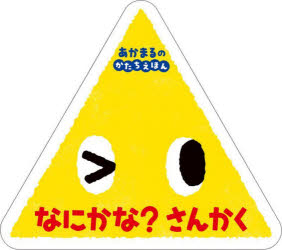 あかまるの
かたちえほん

なにかな？ さんかく